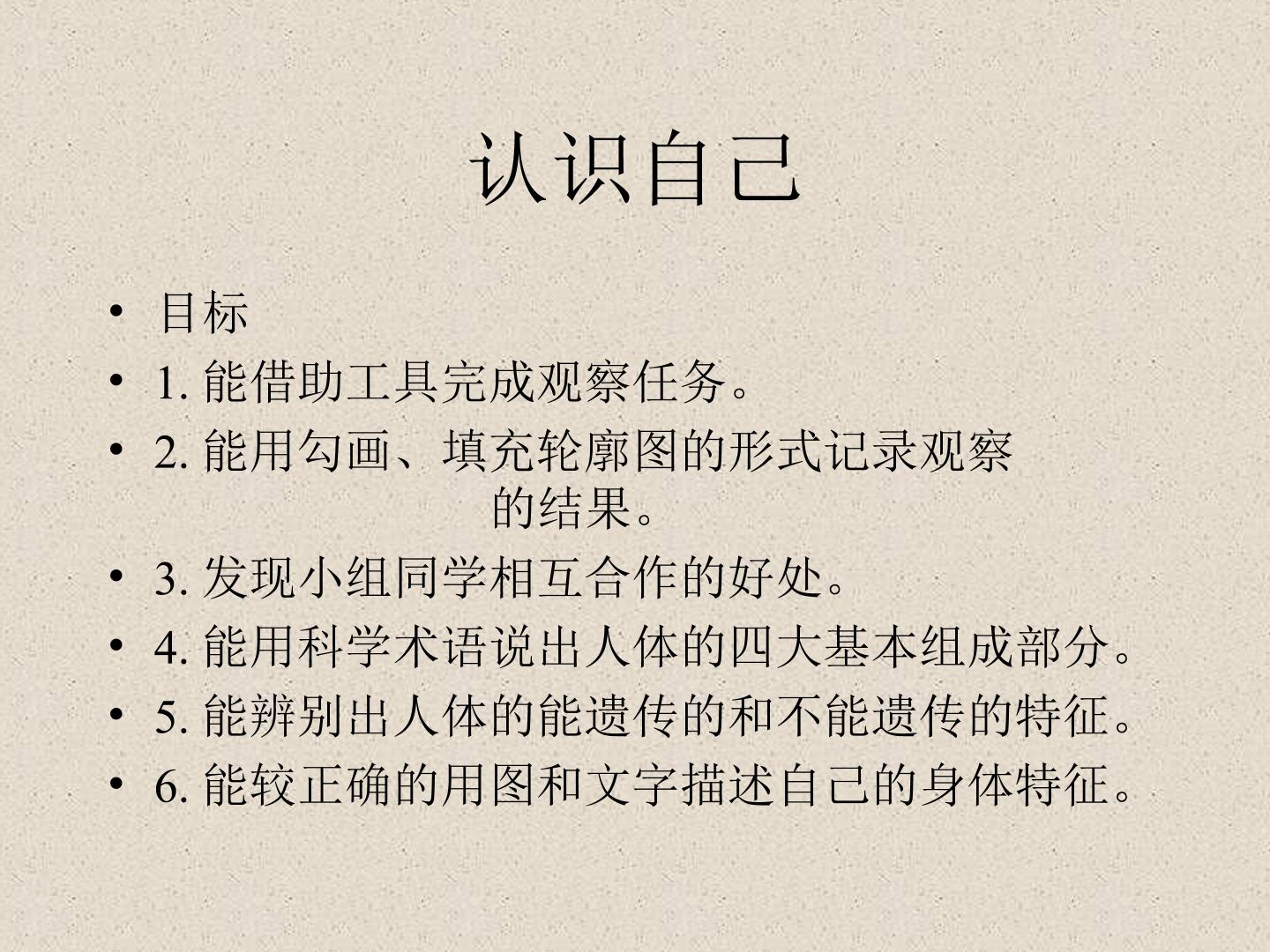 认识自己

• 目标
• 1.能借助工具完成观察任务。
• 2.能用勾画、填充轮廓图的形式记录观察的结果。
• 3.发现小组同学相互合作的好处。
• 4.能用科学术语说出人体的四大基本组成部分。
• 5.能辨别出人体的能遗传的和不能遗传的特征。
• 6.能较正确的用图和文字描述自己的身体特征。